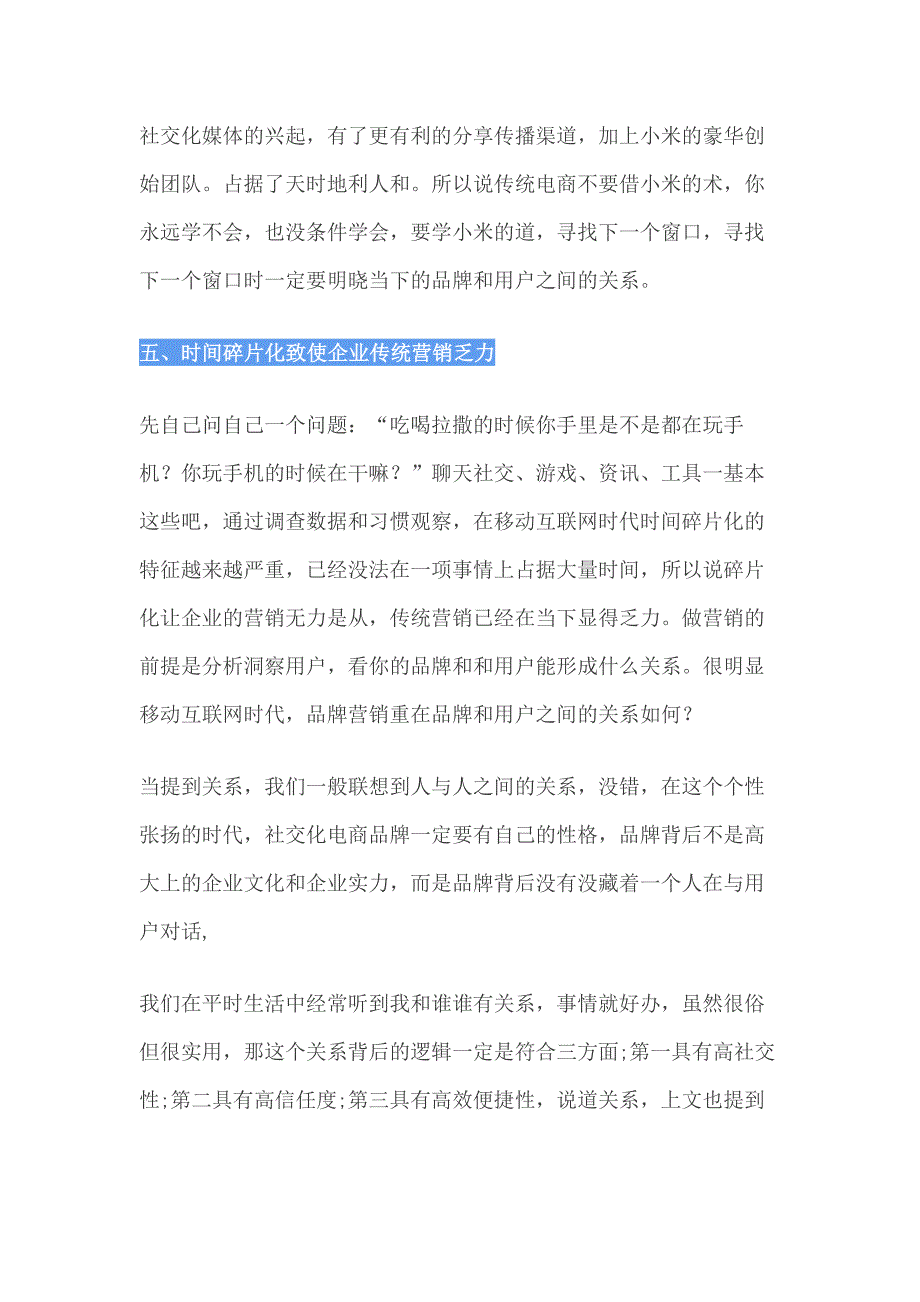 社交化媒体的兴起，有了更有利的分享传播渠道，加上小米的豪华创始团队。占据了天时地利人和。所以说传统电商不要借小米的术，你永远学不会，也没条件学会，要学小米的道，寻找下一个窗口，寻找下一个窗口时一定要明晓当下的品牌和用户之间的关系。

五、时间碎片化致使企业传统营销乏力

先自己问自己一个问题：“吃喝拉撒的时候你手里是不是都在玩手机？你玩手机的时候在干嘛？”聊天社交、游戏、资讯、工具一基本这些吧，通过调查数据和习惯观察，在移动互联网时代时间碎片化的特征越来越严重，已经没法在一项事情上占据大量时间，所以说碎片化让企业的营销无力是从，传统营销已经在当下显得乏力。做营销的前提是分析洞察用户，看你的品牌和和用户能形成什么关系。很明显移动互联网时代，品牌营销重在品牌和用户之间的关系如何？

当提到关系，我们一般联想到人与人之间的关系，没错，在这个个性张扬的时代，社交化电商品牌一定要有自己的性格，品牌背后不是高大上的企业文化和企业实力，而是品牌背后没有没藏着一个人在与用户对话，

我们在平时生活中经常听到我和谁谁有关系，事情就好办，虽然很俗但很实用，那这个关系背后的逻辑一定是符合三方面;第一具有高社交性;第二具有高信任度;第三具有高效便捷性，说道关系，上文也提到